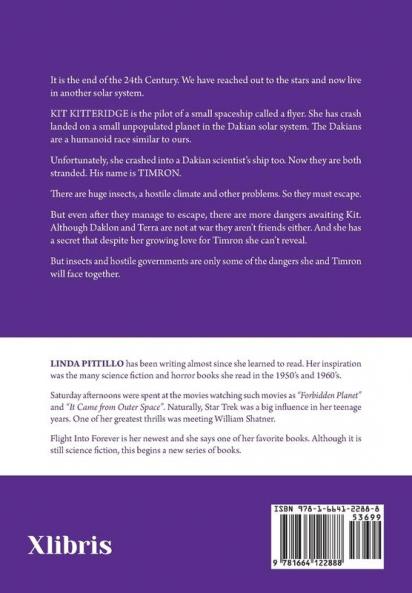 It is the end of the 24th Century. We have reached out to the stars and now live in another solar system.

KIT KITTERIDGE is the pilot of a small spaceship called a flyer. She has crash landed on a small unpopulated planet in the Dakian solar system. The Dakians are a humanoid race similar to ours.

Unfortunately, she crashed into a Dakian scientist's ship too. Now they are both stranded. His name is TIMRON.

There are huge insects, a hostile climate and other problems. So they must escape.

But even after they manage to escape, there are more dangers awaiting Kit. Although Daklon and Terra are not at war they aren't friends either. And she has a secret that despite her growing love for Timron she can't reveal.

But insects and hostile governments are only some of the dangers she and Timron will face together.

LINDA PITTILLO has been writing almost since she learned to read. Her inspiration was the many science fiction and horror books she read in the 1950's and 1960's.

Saturday afternoons were spent at the movies watching such movies as "Forbidden Planet" and "It Came from Outer Space". Naturally, Star Trek was a big influence in her teenage years. One of her greatest thrills was meeting William Shatner.

Flight Into Forever is her newest and she says one of her favorite books. Although it is still science fiction, this begins a new series of books.

Xlibris

ISBN 978-1-6641-2288-8
53699
9 781664 122888